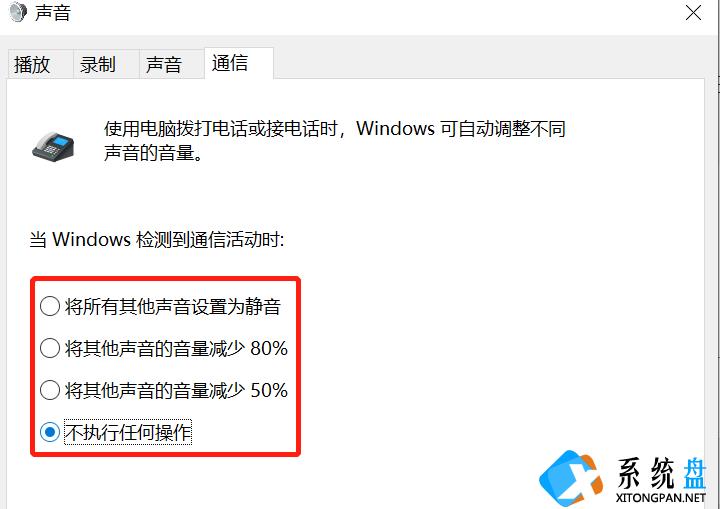 声音

播放 录制 声音 通信

使用电脑拨打电话或接电话时，Windows 可自动调整不同声音的音量。

当 Windows 检测到通信活动时:

将所有其他声音设置为静音

将其他声音的音量减少 80%

将其他声音的音量减少 50%

不执行任何操作

系统盘
XITONGPAN.NET